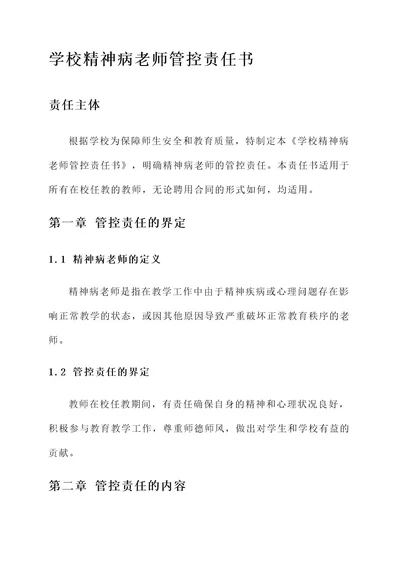 学校精神病老师管控责任书

责任主体

根据学校为保障师生安全和教育质量，特制定本《学校精神病老师管控责任书》，明确精神病老师的管控责任。本责任书适用于所有在校任教的教师，无论聘用合同的形式如何，均适用。

第一章 管控责任的界定

1.1 精神病老师的定义

精神病老师是指在教学工作中由于精神疾病或心理问题存在影响正常教学的状态，或因其他原因导致严重破坏正常教育秩序的老师。

1.2 管控责任的界定

教师在校任教期间，有责任确保自身的精神和心理状况良好，积极参与教育教学工作，尊重师德师风，做出对学生和学校有益的贡献。

第二章 管控责任的内容